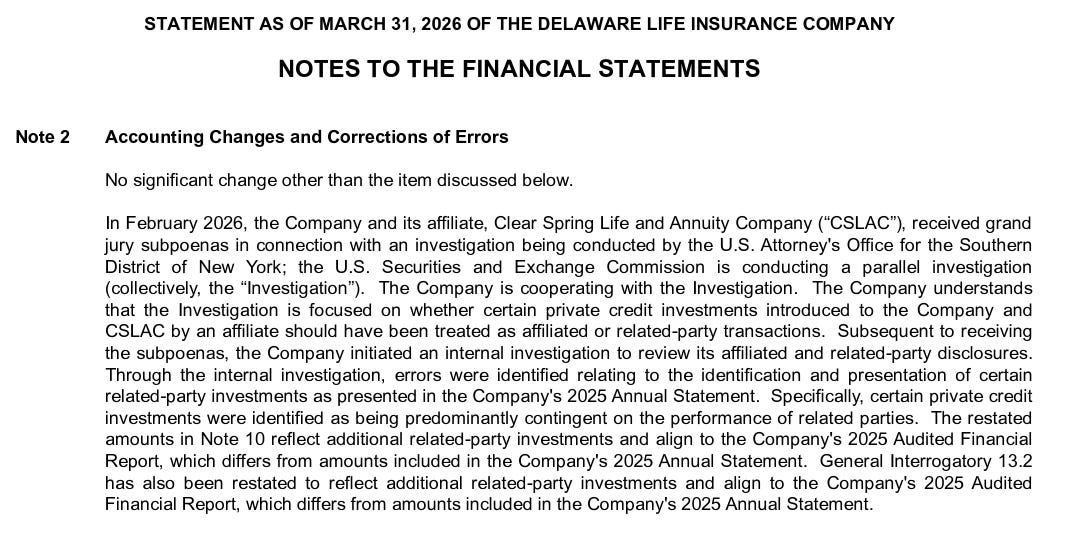 STATEMENT AS OF MARCH 31, 2026 OF THE DELAWARE LIFE INSURANCE COMPANY

NOTES TO THE FINANCIAL STATEMENTS

Note 2 Accounting Changes and Corrections of Errors

No significant change other than the item discussed below.

In February 2026, the Company and its affiliate, Clear Spring Life and Annuity Company (“CSLAC”), received grand jury subpoenas in connection with an investigation being conducted by the U.S. Attorney's Office for the Southern District of New York; the U.S. Securities and Exchange Commission is conducting a parallel investigation (collectively, the “Investigation”). The Company is cooperating with the Investigation. The Company understands that the Investigation is focused on whether certain private credit investments introduced to the Company and CSLAC by an affiliate should have been treated as affiliated or related-party transactions. Subsequent to receiving the subpoenas, the Company initiated an internal investigation to review its affiliated and related-party disclosures. Through the internal investigation, errors were identified relating to the identification and presentation of certain related-party investments as presented in the Company's 2025 Annual Statement. Specifically, certain private credit investments were identified as being predominantly contingent on the performance of related parties. The restated amounts in Note 10 reflect additional related-party investments and align to the Company's 2025 Audited Financial Report, which differs from amounts included in the Company's 2025 Annual Statement. General Interrogatory 13.2 has also been restated to reflect additional related-party investments and align to the Company's 2025 Audited Financial Report, which differs from amounts included in the Company's 2025 Annual Statement.